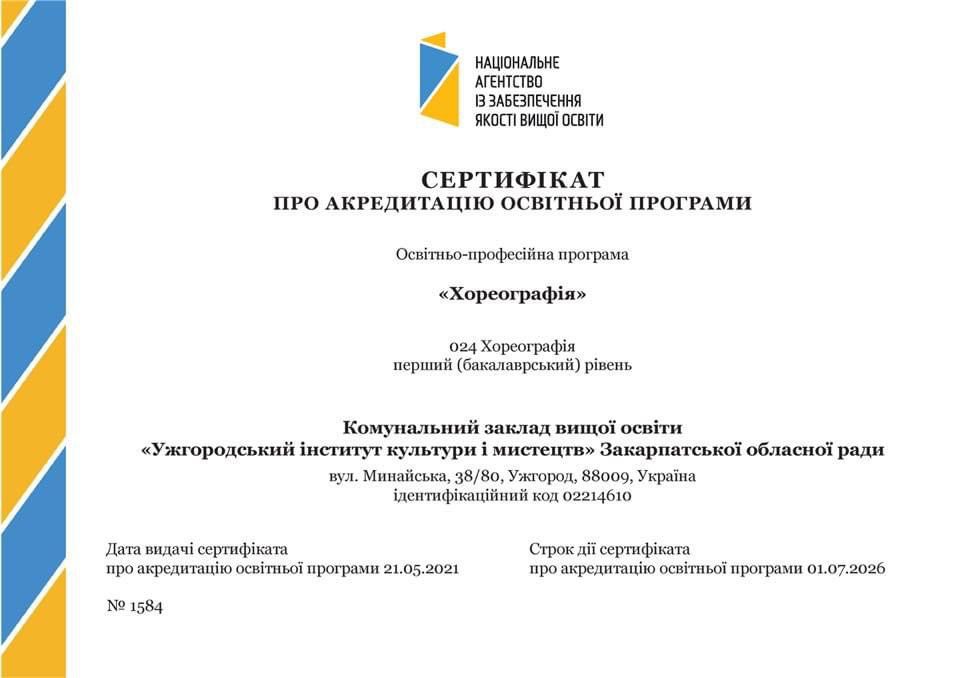 НАЦІОНАЛЬНЕ АГЕНТСТВО ІЗ ЗАБЕЗПЕЧЕННЯ ЯКОСТІ ВИЩОЇ ОСВІТИ

СЕРТИФІКАТ
ПРО АКРЕДИТАЦІЮ ОСВІТНЬОЇ ПРОГРАМИ

Освітньо-професійна програма

«Хореографія»

024 Хореографія
перший (бакалаврський) рівень

Комунальний заклад вищої освіти
«Ужгородський інститут культури і мистецтв» Закарпатської обласної ради
вул. Минайська, 38/80, Ужгород, 88009, Україна
ідентифікаційний код 02214610

Дата видачі сертифіката
про акредитацію освітньої програми 21.05.2021

Строк дії сертифіката
про акредитацію освітньої програми 01.07.2026

№ 1584